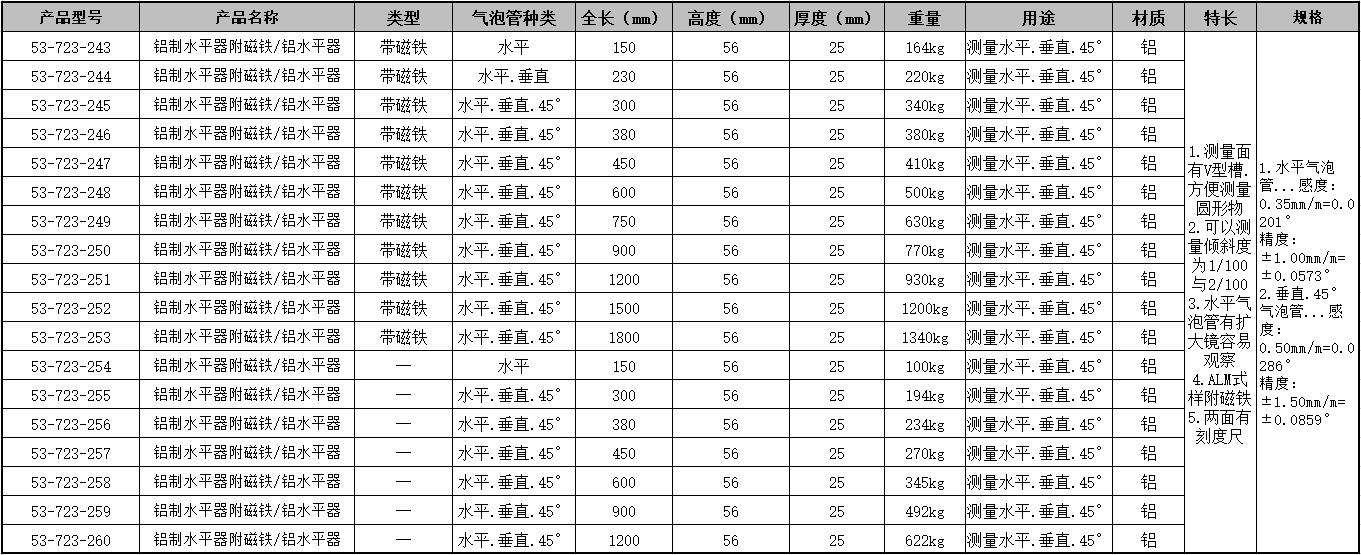 | 产品型号 | 产品名称 | 类型 | 气泡管种类 | 全长（mm） | 高度（mm） | 厚度（mm） | 重量 | 用途 | 材质 | 特长 | 规格 |
|---|---|---|---|---|---|---|---|---|---|---|---|
| 53-723-243 | 铝制水平器附磁铁/铝水平器 | 带磁铁 | 水平 | 150 | 56 | 25 | 164kg | 测量水平.垂直.45° | 铝 | 1.测量面有V型槽.方便测量圆形物 2.可以测量倾斜度为1/100与2/100 3.水平气泡管有扩大镜容易观察 4.ALM式样附磁铁 5.两面有刻度尺 | 1.水平气泡管...感度：0.35mm/m=0.0201° 精度：±1.00mm/m=±0.0573° 2.垂直.45°气泡管...感度：0.50mm/m=0.0286° 精度：±1.50mm/m=±0.0859° |
| 53-723-244 | 铝制水平器附磁铁/铝水平器 | 带磁铁 | 水平.垂直 | 230 | 56 | 25 | 220kg | 测量水平.垂直.45° | 铝 | | |
| 53-723-245 | 铝制水平器附磁铁/铝水平器 | 带磁铁 | 水平.垂直.45° | 300 | 56 | 25 | 340kg | 测量水平.垂直.45° | 铝 | | |
| 53-723-246 | 铝制水平器附磁铁/铝水平器 | 带磁铁 | 水平.垂直.45° | 380 | 56 | 25 | 380kg | 测量水平.垂直.45° | 铝 | | |
| 53-723-247 | 铝制水平器附磁铁/铝水平器 | 带磁铁 | 水平.垂直.45° | 450 | 56 | 25 | 410kg | 测量水平.垂直.45° | 铝 | | |
| 53-723-248 | 铝制水平器附磁铁/铝水平器 | 带磁铁 | 水平.垂直.45° | 600 | 56 | 25 | 500kg | 测量水平.垂直.45° | 铝 | | |
| 53-723-249 | 铝制水平器附磁铁/铝水平器 | 带磁铁 | 水平.垂直.45° | 750 | 56 | 25 | 630kg | 测量水平.垂直.45° | 铝 | | |
| 53-723-250 | 铝制水平器附磁铁/铝水平器 | 带磁铁 | 水平.垂直.45° | 900 | 56 | 25 | 770kg | 测量水平.垂直.45° | 铝 | | |
| 53-723-251 | 铝制水平器附磁铁/铝水平器 | 带磁铁 | 水平.垂直.45° | 1200 | 56 | 25 | 930kg | 测量水平.垂直.45° | 铝 | | |
| 53-723-252 | 铝制水平器附磁铁/铝水平器 | 带磁铁 | 水平.垂直.45° | 1500 | 56 | 25 | 1200kg | 测量水平.垂直.45° | 铝 | | |
| 53-723-253 | 铝制水平器附磁铁/铝水平器 | 带磁铁 | 水平.垂直.45° | 1800 | 56 | 25 | 1340kg | 测量水平.垂直.45° | 铝 | | |
| 53-723-254 | 铝制水平器附磁铁/铝水平器 | — | 水平 | 150 | 56 | 25 | 100kg | 测量水平.垂直.45° | 铝 | | |
| 53-723-255 | 铝制水平器附磁铁/铝水平器 | — | 水平.垂直.45° | 300 | 56 | 25 | 194kg | 测量水平.垂直.45° | 铝 | | |
| 53-723-256 | 铝制水平器附磁铁/铝水平器 | — | 水平.垂直.45° | 380 | 56 | 25 | 234kg | 测量水平.垂直.45° | 铝 | | |
| 53-723-257 | 铝制水平器附磁铁/铝水平器 | — | 水平.垂直.45° | 450 | 56 | 25 | 270kg | 测量水平.垂直.45° | 铝 | | |
| 53-723-258 | 铝制水平器附磁铁/铝水平器 | — | 水平.垂直.45° | 600 | 56 | 25 | 345kg | 测量水平.垂直.45° | 铝 | | |
| 53-723-259 | 铝制水平器附磁铁/铝水平器 | — | 水平.垂直.45° | 900 | 56 | 25 | 492kg | 测量水平.垂直.45° | 铝 | | |
| 53-723-260 | 铝制水平器附磁铁/铝水平器 | — | 水平.垂直.45° | 1200 | 56 | 25 | 622kg | 测量水平.垂直.45° | 铝 | | |